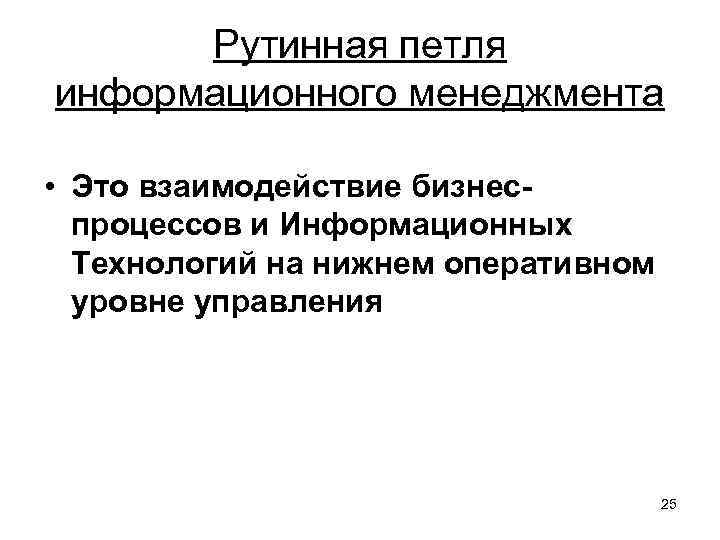 Рутинная петля информационного менеджмента

• Это взаимодействие бизнес-процессов и Информационных Технологий на нижнем оперативном уровне управления

25